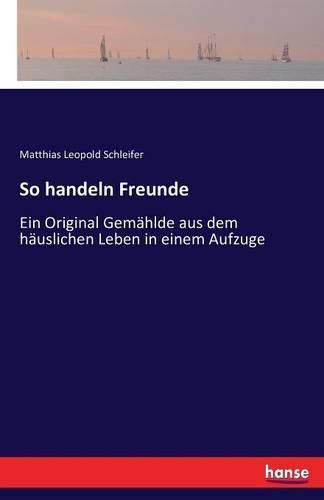 Matthias Leopold Schleifer

So handeln Freunde

Ein Original Gemählde aus dem häuslichen Leben in einem Aufzuge

hanse